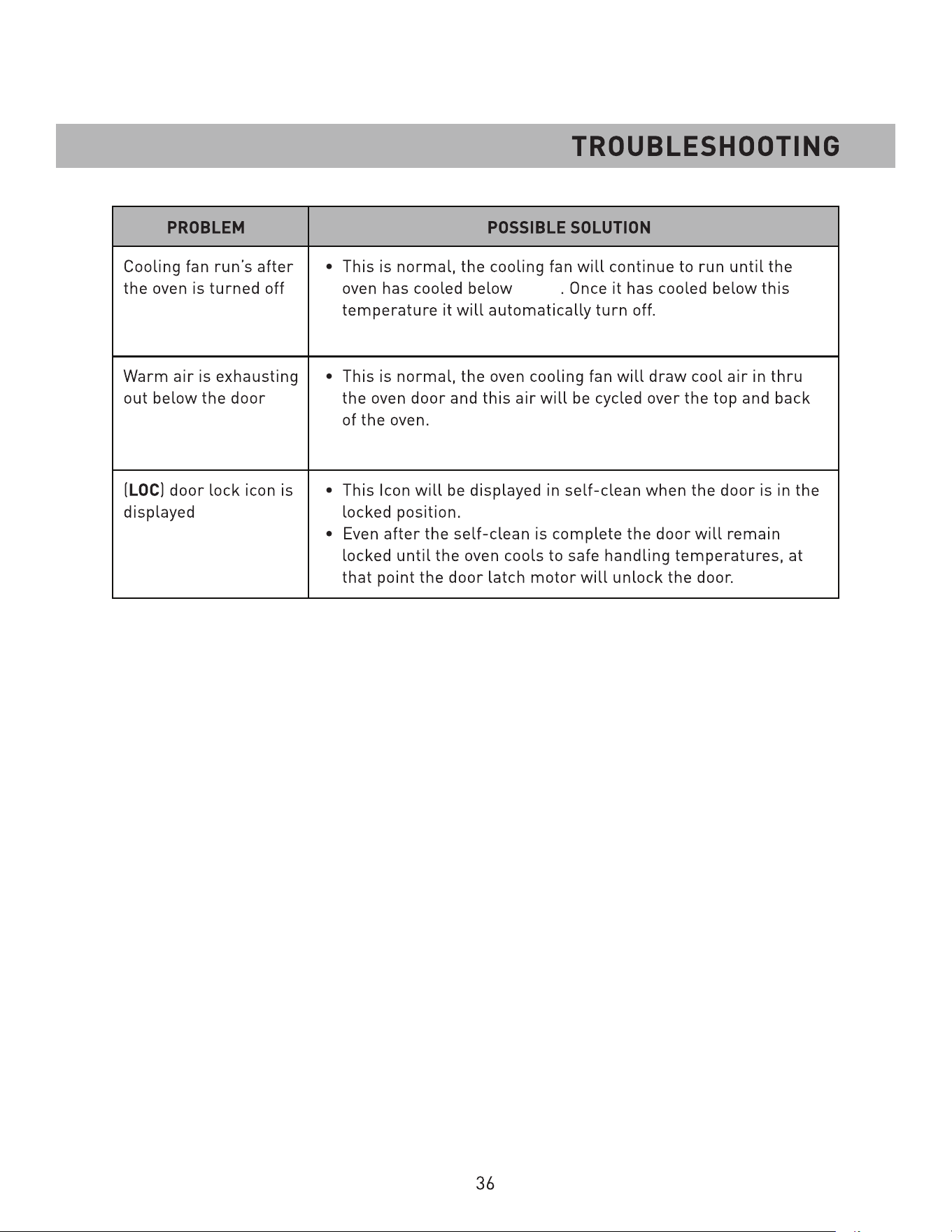 TROUBLESHOOTING

| PROBLEM | POSSIBLE SOLUTION |
|---|---|
| Cooling fan run's after the oven is turned off | • This is normal, the cooling fan will continue to run until the oven has cooled below . Once it has cooled below this temperature it will automatically turn off. |
| Warm air is exhausting out below the door | • This is normal, the oven cooling fan will draw cool air in thru the oven door and this air will be cycled over the top and back of the oven. |
| (LOC) door lock icon is displayed | • This Icon will be displayed in self-clean when the door is in the locked position. • Even after the self-clean is complete the door will remain locked until the oven cools to safe handling temperatures, at that point the door latch motor will unlock the door. |

36